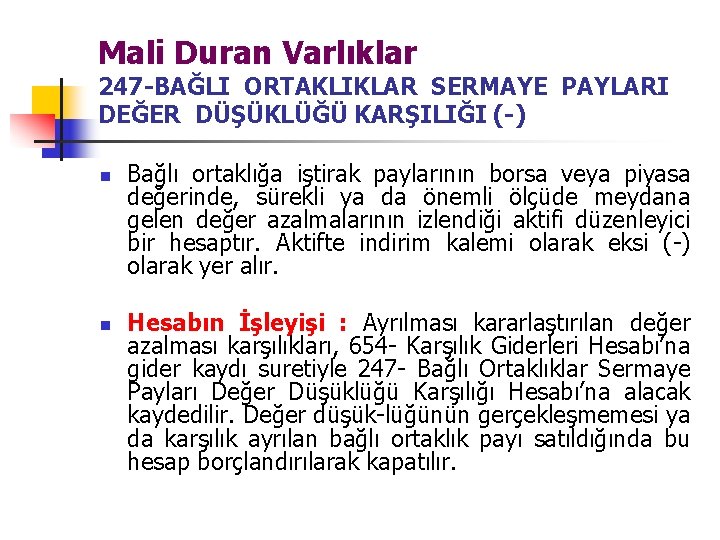 Mali Duran Varlıklar
247-BAĞLI ORTAKLIKLAR SERMAYE PAYLARI DEĞER DÜŞÜKLÜĞÜ KARŞILIĞI (-)

Bağlı ortaklığa iştirak paylarının borsa veya piyasa değerinde, sürekli ya da önemli ölçüde meydana gelen değer azalmalarının izlendiği aktifi düzenleyici bir hesaptır. Aktifte indirim kalemi olarak eksi (-) olarak yer alır.

Hesabın İşleyişi : Ayrılması kararlaştırılan değer azalması karşılıkları, 654- Karşılık Giderleri Hesabı'na gider kaydı suretiyle 247- Bağlı Ortaklıklar Sermaye Payları Değer Düşüklüğü Karşılığı Hesabı'na alacak kaydedilir. Değer düşük-lüğünün gerçekleşmemesi ya da karşılık ayrılan bağlı ortaklık payı satıldığında bu hesap borçlandırılarak kapatılır.